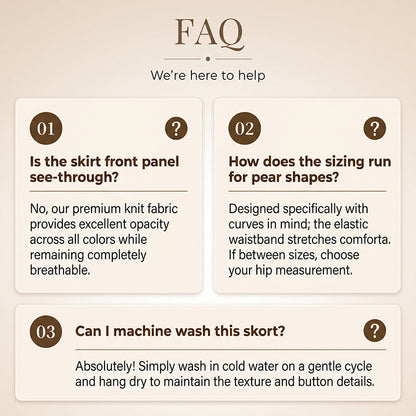 FAQ

We're here to help

01

?

Is the skirt front panel see-through?

No, our premium knit fabric provides excellent opacity across all colors while remaining completely breathable.

02

?

How does the sizing run for pear shapes?

Designed specifically with curves in mind; the elastic waistband stretches comforta. If between sizes, choose your hip measurement.

03

Can I machine wash this skort?

?

Absolutely! Simply wash in cold water on a gentle cycle and hang dry to maintain the texture and button details.